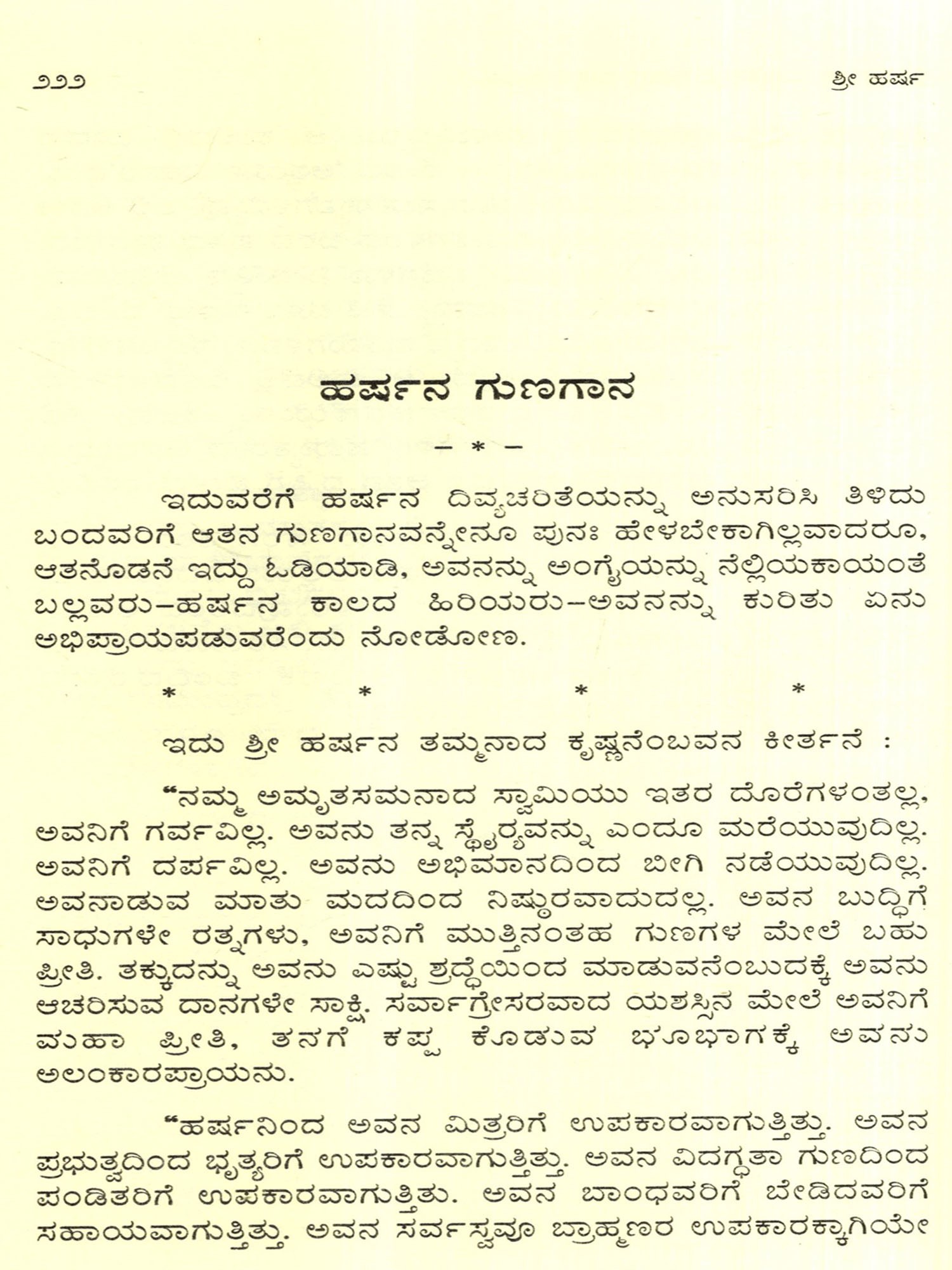 ೨೨೨ ಶ್ರೀ ಹರ್ಷ

ಹರ್ಷನ ಗುಣಗಾನ

– * –

ಇದುವರೆಗೆ ಹರ್ಷನ ದಿವ್ಯಚರಿತೆಯನ್ನು ಅನುಸರಿಸಿ ತಿಳಿದು ಬಂದವರಿಗೆ ಆತನ ಗುಣಗಾನವನ್ನೇನೂ ಪುನಃ ಹೇಳಬೇಕಾಗಿಲ್ಲವಾದರೂ, ಆತನೊಡನೆ ಇದ್ದು ಓಡಿಯಾಡಿ, ಅವನನ್ನು ಅಂಗೈಯನ್ನು ನೆಲ್ಲಿಯಕಾಯಂತೆ ಬಲ್ಲವರು–ಹರ್ಷನ ಕಾಲದ ಹಿರಿಯರು–ಅವನನ್ನು ಕುರಿತು ಏನು ಅಭಿಪ್ರಾಯಪಡುವರೆಂದು ನೋಡೋಣ.

* * * *

ಇದು ಶ್ರೀ ಹರ್ಷನ ತಮ್ಮನಾದ ಕೃಷ್ಣನೆಂಬವನ ಕೀರ್ತನೆ :

“ನಮ್ಮ ಅಮೃತಸಮನಾದ ಸ್ವಾಮಿಯು ಇತರ ದೊರೆಗಳಂತಲ್ಲ, ಅವನಿಗೆ ಗರ್ವವಿಲ್ಲ. ಅವನು ತನ್ನ ಸ್ಥೈರ್ಯವನ್ನು ಎಂದೂ ಮರೆಯುವುದಿಲ್ಲ. ಅವನಿಗೆ ದರ್ಪವಿಲ್ಲ. ಅವನು ಅಭಿಮಾನದಿಂದ ಬೀಗಿ ನಡೆಯುವುದಿಲ್ಲ. ಅವನಾಡುವ ಮಾತು ಮದದಿಂದ ನಿಷ್ಠುರವಾದುದಲ್ಲ. ಅವನ ಬುದ್ಧಿಗೆ ಸಾಧುಗಳೇ ರತ್ನಗಳು, ಅವನಿಗೆ ಮುತ್ತಿನಂತಹ ಗುಣಗಳ ಮೇಲೆ ಬಹು ಪ್ರೀತಿ. ತಕ್ಕುದನ್ನು ಅವನು ಎಷ್ಟು ಶ್ರದ್ಧೆಯಿಂದ ಮಾಡುವನೆಂಬುದಕ್ಕೆ ಅವನು ಆಚರಿಸುವ ದಾನಗಳೇ ಸಾಕ್ಷಿ. ಸರ್ವಾಗ್ರೇಸರವಾದ ಯಶಸ್ಸಿನ ಮೇಲೆ ಅವನಿಗೆ ಮಹಾ ಪ್ರೀತಿ, ತನಗೆ ಕಪ್ಪ ಕೊಡುವ ಭೂಭಾಗಕ್ಕೆ ಅವನು ಅಲಂಕಾರಪ್ರಾಯನು.

“ಹರ್ಷನಿಂದ ಅವನ ಮಿತ್ರರಿಗೆ ಉಪಕಾರವಾಗುತ್ತಿತ್ತು. ಅವನ ಪ್ರಭುತ್ವದಿಂದ ಭೃತ್ಯರಿಗೆ ಉಪಕಾರವಾಗುತ್ತಿತ್ತು. ಅವನ ವಿದಗ್ಧತಾ ಗುಣದಿಂದ ಪಂಡಿತರಿಗೆ ಉಪಕಾರವಾಗುತ್ತಿತು. ಅವನ ಬಾಂಧವರಿಗೆ ಬೇಡಿದವರಿಗೆ ಸಹಾಯವಾಗುತ್ತಿತ್ತು. ಅವನ ಸರ್ವಸ್ವವೂ ಬ್ರಾಹ್ಮಣರ ಉಪಕಾರಕ್ಕಾಗಿಯೇ